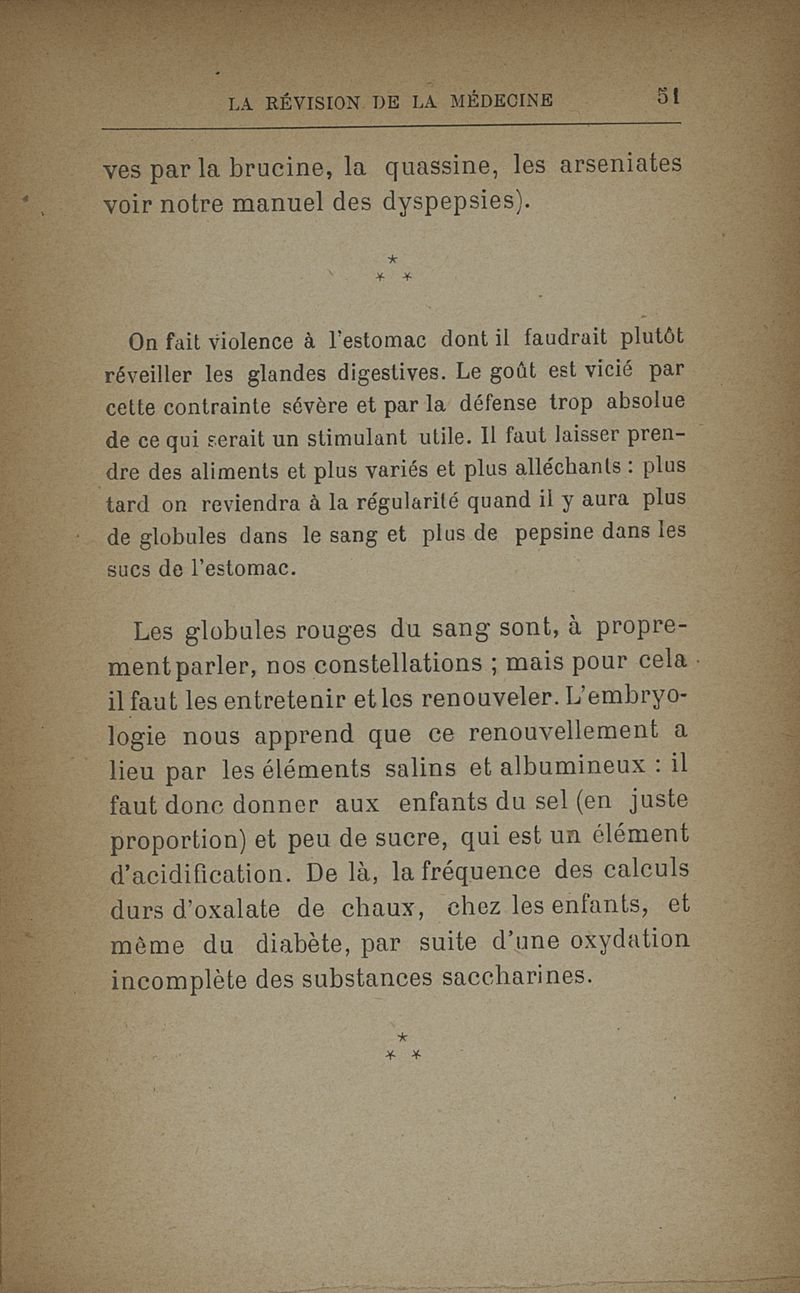 LA RÉVISION DE LA MÉDECINE 51

ves par la brucine, la quassine, les arseniates voir notre manuel des dyspepsies).

*
* *

On fait violence à l'estomac dont il faudrait plutôt réveiller les glandes digestives. Le goût est vicié par cette contrainte sévère et par la défense trop absolue de ce qui serait un stimulant utile. Il faut laisser prendre des aliments et plus variés et plus alléchants : plus tard on reviendra à la régularité quand il y aura plus de globules dans le sang et plus de pepsine dans les sucs de l'estomac.

Les globules rouges du sang sont, à proprement parler, nos constellations ; mais pour cela il faut les entretenir et les renouveler. L'embryologie nous apprend que ce renouvellement a lieu par les éléments salins et albumineux : il faut donc donner aux enfants du sel (en juste proportion) et peu de sucre, qui est un élément d'acidification. De là, la fréquence des calculs durs d'oxalate de chaux, chez les enfants, et même du diabète, par suite d'une oxydation incomplète des substances saccharines.

*
* *